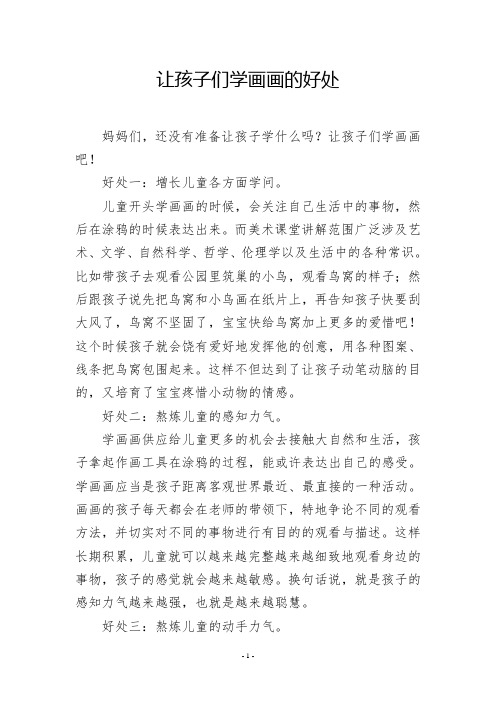 让孩子们学画画的好处

妈妈们，还没有准备让孩子学什么吗？让孩子们学画画吧！

好处一：增长儿童各方面学问。

儿童开头学画画的时候，会关注自己生活中的事物，然后在涂鸦的时候表达出来。而美术课堂讲解范围广泛涉及艺术、文学、自然科学、哲学、伦理学以及生活中的各种常识。比如带孩子去观看公园里筑巢的小鸟，观看鸟窝的样子；然后跟孩子说先把鸟窝和小鸟画在纸片上，再告知孩子快要刮大风了，鸟窝不坚固了，宝宝快给鸟窝加上更多的爱惜吧！这个时候孩子就会饶有爱好地发挥他的创意，用各种图案、线条把鸟窝包围起来。这样不但达到了让孩子动笔动脑的目的，又培育了宝宝疼惜小动物的情感。

好处二：熬炼儿童的感知力气。

学画画供应给儿童更多的机会去接触大自然和生活，孩子拿起作画工具在涂鸦的过程，能或许表达出自己的感受。学画画应当是孩子距离客观世界最近、最直接的一种活动。画画的孩子每天都会在老师的带领下，特地争论不同的观看方法，并切实对不同的事物进行有目的的观看与描述。这样长期积累，儿童就可以越来越完整越来越细致地观看身边的事物，孩子的感觉就会越来越敏感。换句话说，就是孩子的感知力气越来越强，也就是越来越聪慧。

好处三：熬炼儿童的动手力气。

- 1 -